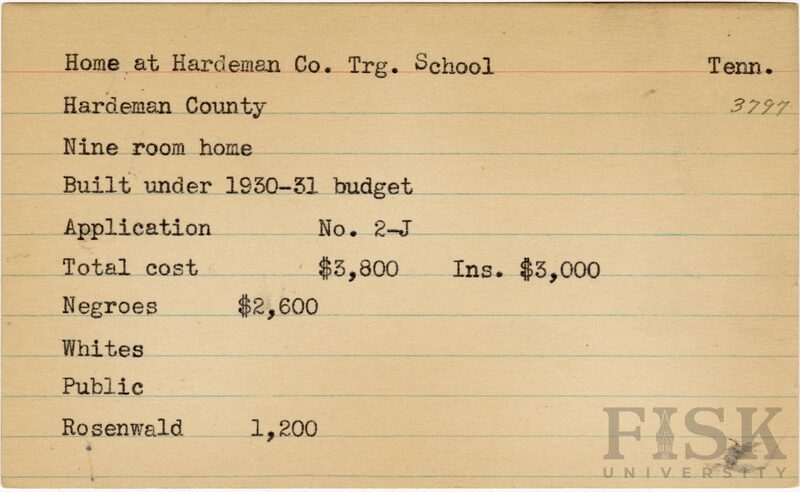 Home at Hardeman Co. Trg. School Tenn.

Hardeman County 3797

Nine room home

Built under 1930-31 budget

Application No. 2-J

Total cost $3,800 Ins. $3,000

Negroes $2,600

Whites

Public

Rosenwald 1,200

FISK UNIVERSITY